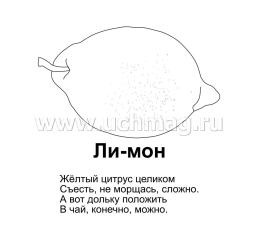 www.uchmag.ru

Ли-мон

Жёлтый цитрус целиком
Съесть, не морщась, сложно.
А вот дольку положить
В чай, конечно, можно.